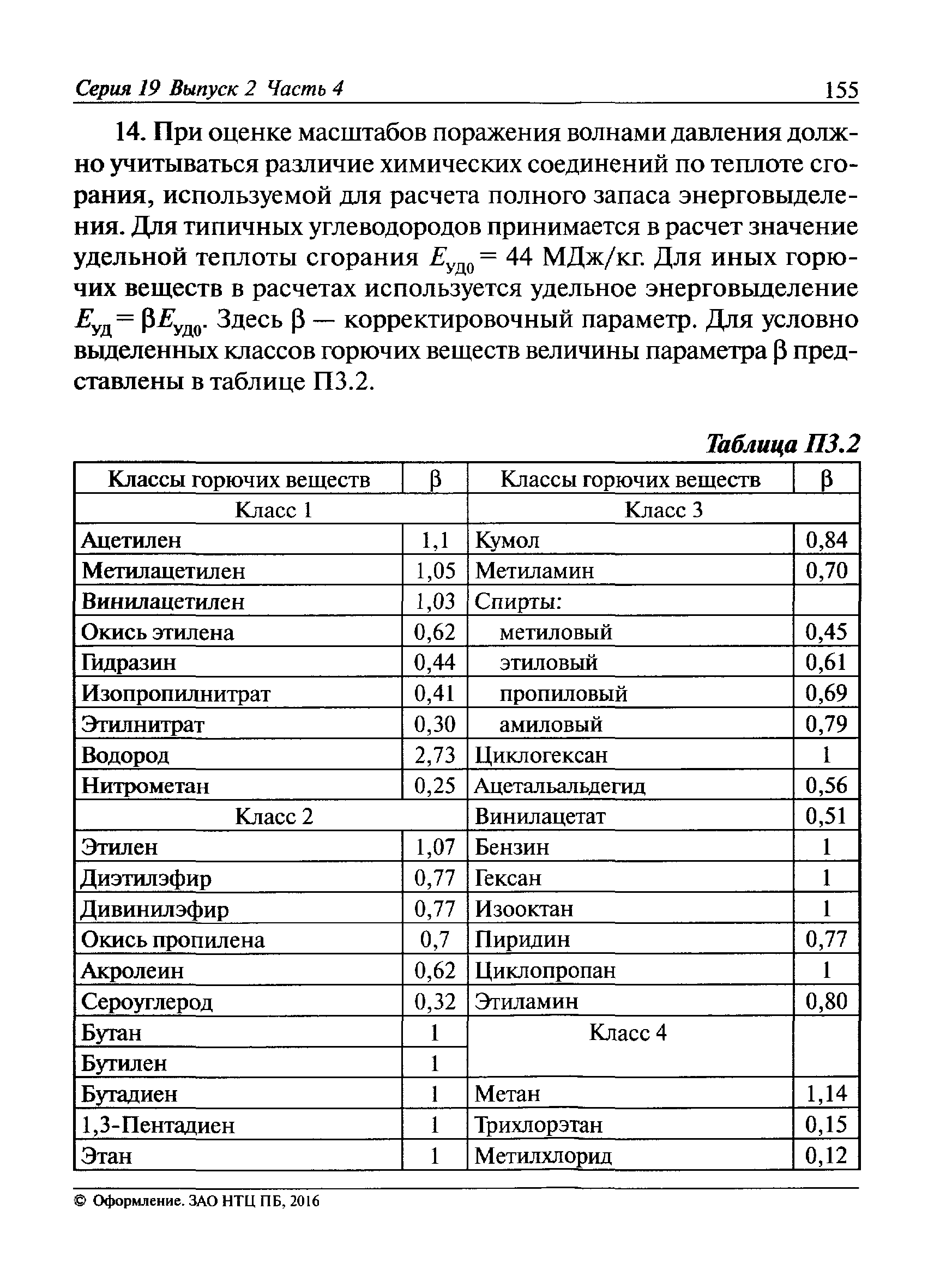 Серия 19 Выпуск 2 Часть 4 155

14. При оценке масштабов поражения волнами давления должно учитываться различие химических соединений по теплоте сгорания, используемой для расчета полного запаса энерговыделения. Для типичных углеводородов принимается в расчет значение удельной теплоты сгорания $E_{уд0} = 44$ МДж/кг. Для иных горючих веществ в расчетах используется удельное энерговыделение $E_{уд} = \beta E_{уд0}$. Здесь $\beta$ — корректировочный параметр. Для условно выделенных классов горючих веществ величины параметра $\beta$ представлены в таблице П3.2.

Таблица П3.2

| Классы горючих веществ | $\beta$ | Классы горючих веществ | $\beta$ |
|---|---|---|---|
| Класс 1 | | Класс 3 | |
| Ацетилен | 1,1 | Кумол | 0,84 |
| Метилацетилен | 1,05 | Метиламин | 0,70 |
| Винилацетилен | 1,03 | Спирты: | |
| Окись этилена | 0,62 | метиловый | 0,45 |
| Гидразин | 0,44 | этиловый | 0,61 |
| Изопропилнитрат | 0,41 | пропиловый | 0,69 |
| Этилнитрат | 0,30 | амиловый | 0,79 |
| Водород | 2,73 | Циклогексан | 1 |
| Нитрометан | 0,25 | Ацетальальдегид | 0,56 |
| Класс 2 | | Винилацетат | 0,51 |
| Этилен | 1,07 | Бензин | 1 |
| Диэтилэфир | 0,77 | Гексан | 1 |
| Дивинилэфир | 0,77 | Изооктан | 1 |
| Окись пропилена | 0,7 | Пиридин | 0,77 |
| Акролеин | 0,62 | Циклопропан | 1 |
| Сероуглерод | 0,32 | Этиламин | 0,80 |
| Бутан | 1 | Класс 4 | |
| Бутилен | 1 | | |
| Бутадиен | 1 | Метан | 1,14 |
| 1,3-Пентадиен | 1 | Трихлорэтан | 0,15 |
| Этан | 1 | Метилхлорид | 0,12 |

© Оформление. ЗАО НТЦ ПБ, 2016